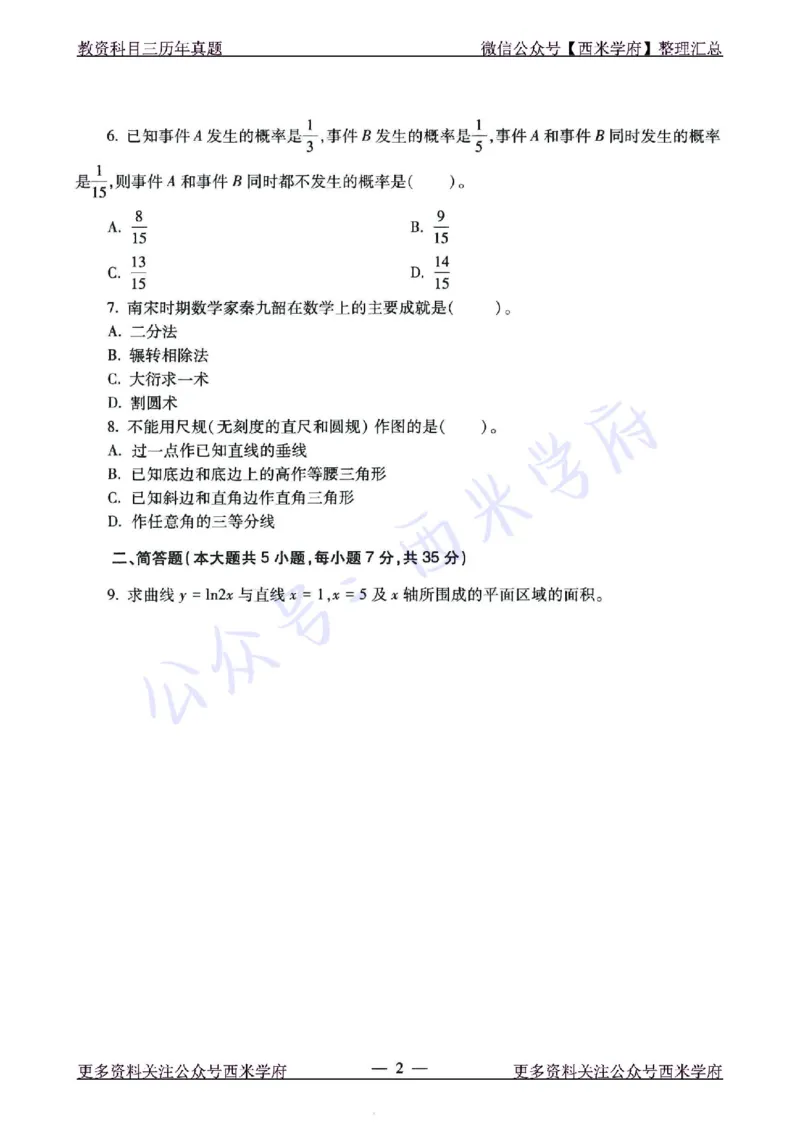 教资科目三历年真题　　　　　　　　　　微信公众号【西米学府】整理汇总

6. 已知事件 $A$ 发生的概率是 $\frac{1}{3}$，事件 $B$ 发生的概率是 $\frac{1}{5}$，事件 $A$ 和事件 $B$ 同时发生的概率是 $\frac{1}{15}$，则事件 $A$ 和事件 $B$ 同时都不发生的概率是(　　)。

A. $\frac{8}{15}$　　　　B. $\frac{9}{15}$

C. $\frac{13}{15}$　　　　D. $\frac{14}{15}$

7. 南宋时期数学家秦九韶在数学上的主要成就是(　　)。

A. 二分法

B. 辗转相除法

C. 大衍求一术

D. 割圆术

8. 不能用尺规（无刻度的直尺和圆规）作图的是(　　)。

A. 过一点作已知直线的垂线

B. 已知底边和底边上的高作等腰三角形

C. 已知斜边和直角边作直角三角形

D. 作任意角的三等分线

二、简答题（本大题共 5 小题，每小题 7 分，共 35 分）

9. 求曲线 $y = \ln 2x$ 与直线 $x = 1, x = 5$ 及 $x$ 轴所围成的平面区域的面积。

公众号：西米学府

更多资料关注公众号西米学府　　— 2 —　　更多资料关注公众号西米学府